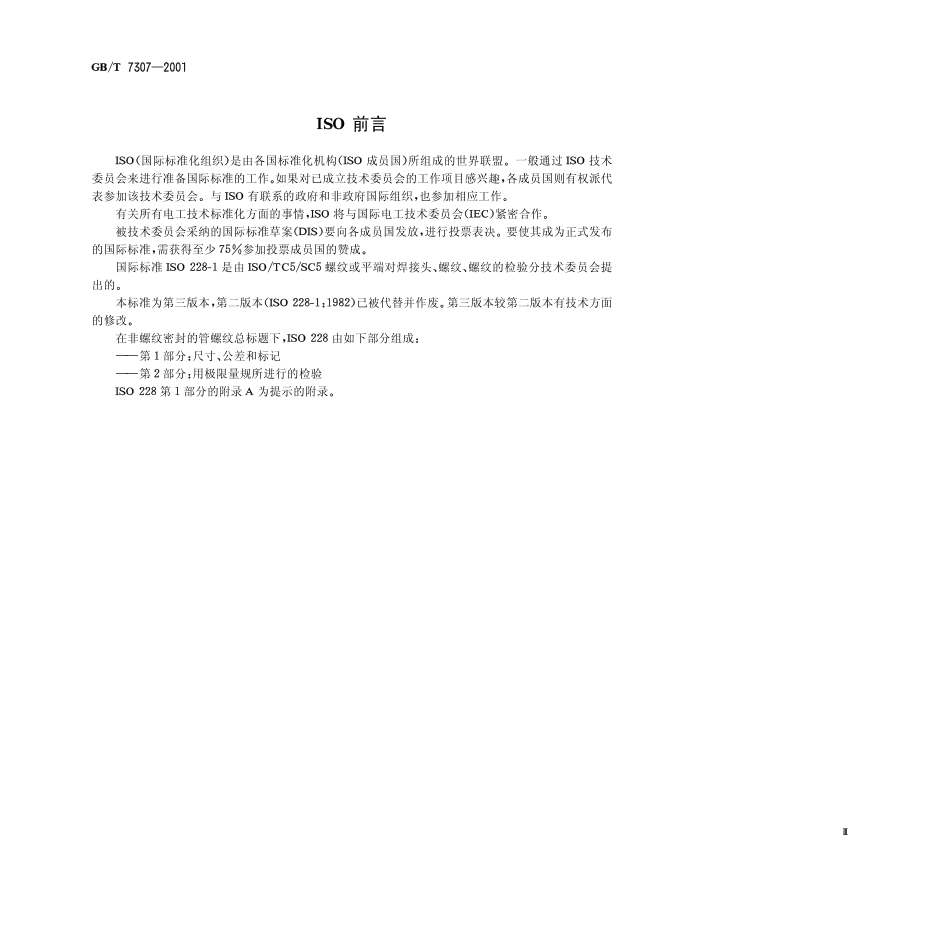 GB/T 7307—2001

ISO 前言

ISO（国际标准化组织）是由各国标准化机构（ISO 成员国）所组成的世界联盟。一般通过 ISO 技术委员会来进行准备国际标准的工作。如果对已成立技术委员会的工作项目感兴趣，各成员国则有权派代表参加该技术委员会。与 ISO 有联系的政府和非政府国际组织，也参加相应工作。

有关所有电工技术标准化方面的事情，ISO 将与国际电工技术委员会（IEC）紧密合作。

被技术委员会采纳的国际标准草案（DIS）要向各成员国发放，进行投票表决。要使其成为正式发布的国际标准，需获得至少 75%参加投票成员国的赞成。

国际标准 ISO 228-1 是由 ISO/TC5/SC5 螺纹或平端对焊接头、螺纹、螺纹的检验分技术委员会提出的。

本标准为第三版本，第二版本（ISO 228-1：1982）已被代替并作废。第三版本较第二版本有技术方面的修改。

在非螺纹密封的管螺纹总标题下，ISO 228 由如下部分组成：
——第 1 部分：尺寸、公差和标记
——第 2 部分：用极限量规所进行的检验
ISO 228 第 1 部分的附录 A 为提示的附录。

II